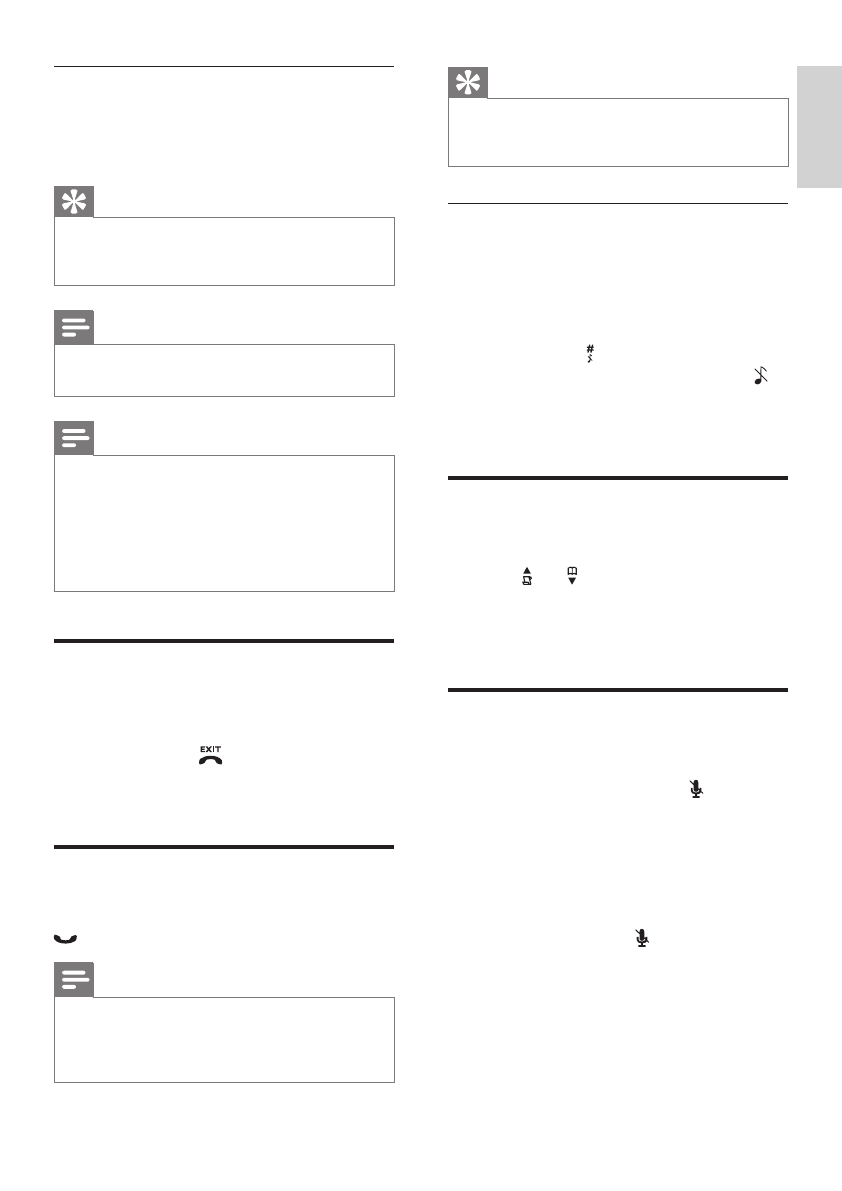 EXIT